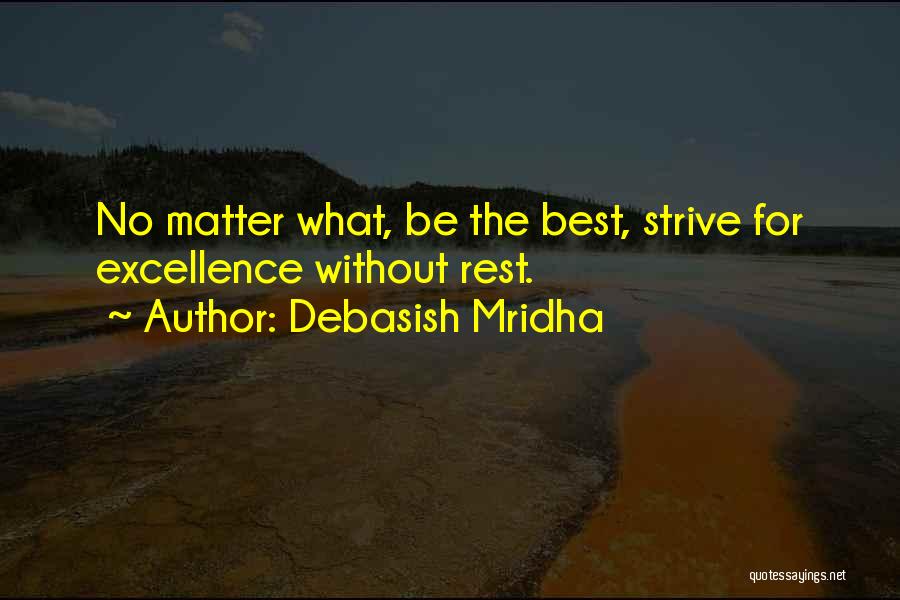 No matter what, be the best, strive for excellence without rest.

~ Author: Debasish Mridha

quotessayings.net